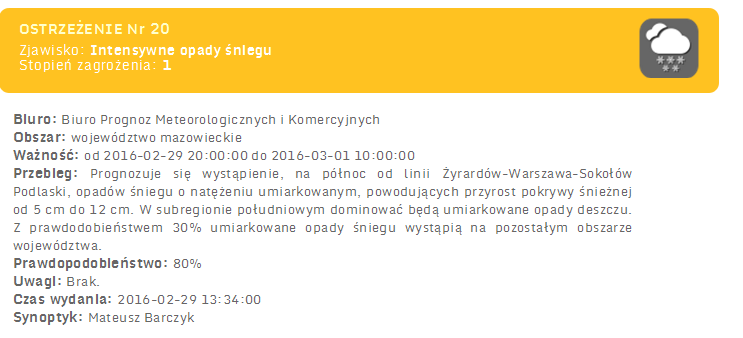 OSTRZEŻENIE Nr 20
Zjawisko: Intensywne opady śniegu
Stopień zagrożenia: 1

Biuro: Biuro Prognoz Meteorologicznych i Komercyjnych
Obszar: województwo mazowieckie
Ważność: od 2016-02-29 20:00:00 do 2016-03-01 10:00:00
Przebieg: Prognozuje się wystąpienie, na północ od linii Żyrardów-Warszawa-Sokołów Podlaski, opadów śniegu o natężeniu umiarkowanym, powodujących przyrost pokrywy śnieżnej od 5 cm do 12 cm. W subregionie południowym dominować będą umiarkowane opady deszczu. Z prawdodobieństwem 30% umiarkowane opady śniegu wystąpią na pozostałym obszarze województwa.
Prawdopodobieństwo: 80%
Uwagi: Brak.
Czas wydania: 2016-02-29 13:34:00
Synoptyk: Mateusz Barczyk